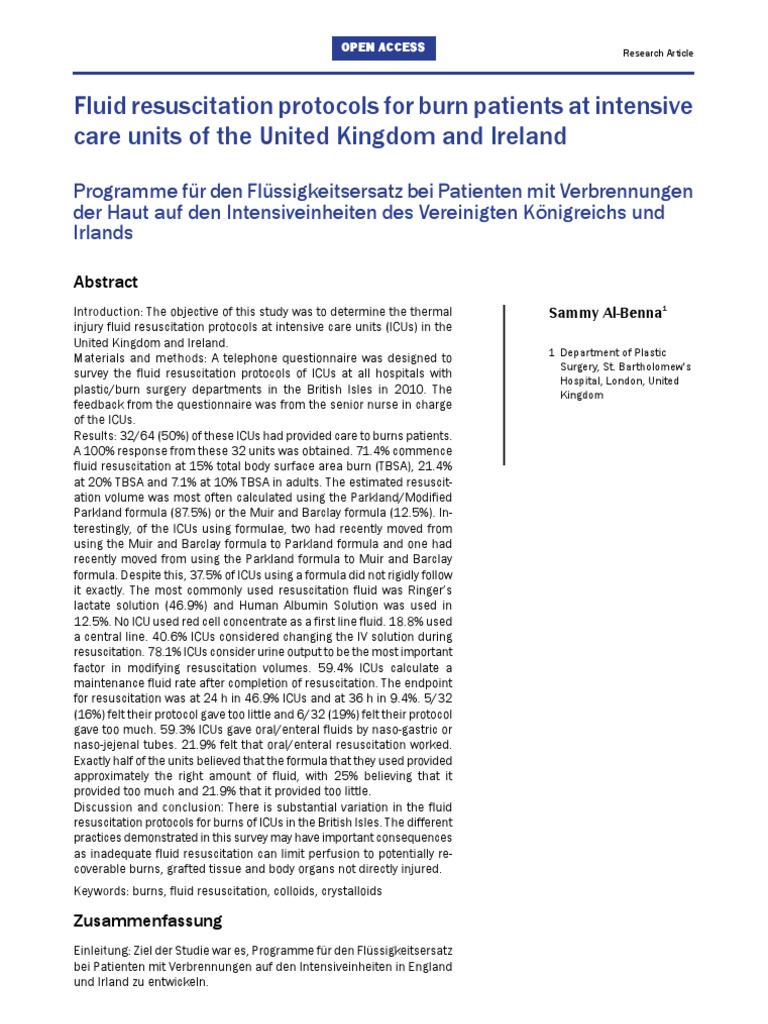 OPEN ACCESS

Research Article

Fluid resuscitation protocols for burn patients at intensive care units of the United Kingdom and Ireland

Programme für den Flüssigkeitsersatz bei Patienten mit Verbrennungen der Haut auf den Intensiveinheiten des Vereinigten Königreichs und Irlands

Abstract

Introduction: The objective of this study was to determine the thermal injury fluid resuscitation protocols at intensive care units (ICUs) in the United Kingdom and Ireland.
Materials and methods: A telephone questionnaire was designed to survey the fluid resuscitation protocols of ICUs at all hospitals with plastic/burn surgery departments in the British Isles in 2010. The feedback from the questionnaire was from the senior nurse in charge of the ICUs.
Results: 32/64 (50%) of these ICUs had provided care to burns patients. A 100% response from these 32 units was obtained. 71.4% commence fluid resuscitation at 15% total body surface area burn (TBSA), 21.4% at 20% TBSA and 7.1% at 10% TBSA in adults. The estimated resuscitation volume was most often calculated using the Parkland/Modified Parkland formula (87.5%) or the Muir and Barclay formula (12.5%). Interestingly, of the ICUs using formulae, two had recently moved from using the Muir and Barclay formula to Parkland formula and one had recently moved from using the Parkland formula to Muir and Barclay formula. Despite this, 37.5% of ICUs using a formula did not rigidly follow it exactly. The most commonly used resuscitation fluid was Ringer's lactate solution (46.9%) and Human Albumin Solution was used in 12.5%. No ICU used red cell concentrate as a first line fluid. 18.8% used a central line. 40.6% ICUs considered changing the IV solution during resuscitation. 78.1% ICUs consider urine output to be the most important factor in modifying resuscitation volumes. 59.4% ICUs calculate a maintenance fluid rate after completion of resuscitation. The endpoint for resuscitation was at 24 h in 46.9% ICUs and at 36 h in 9.4%. 5/32 (16%) felt their protocol gave too little and 6/32 (19%) felt their protocol gave too much. 59.3% ICUs gave oral/enteral fluids by naso-gastric or naso-jejenal tubes. 21.9% felt that oral/enteral resuscitation worked. Exactly half of the units believed that the formula that they used provided approximately the right amount of fluid, with 25% believing that it provided too much and 21.9% that it provided too little.
Discussion and conclusion: There is substantial variation in the fluid resuscitation protocols for burns of ICUs in the British Isles. The different practices demonstrated in this survey may have important consequences as inadequate fluid resuscitation can limit perfusion to potentially recoverable burns, grafted tissue and body organs not directly injured.

Keywords: burns, fluid resuscitation, colloids, crystalloids

Zusammenfassung

Einleitung: Ziel der Studie war es, Programme für den Flüssigkeitsersatz bei Patienten mit Verbrennungen auf den Intensiveinheiten in England und Irland zu entwickeln.

Sammy Al-Benna$^1$

1 Department of Plastic Surgery, St. Bartholomew's Hospital, London, United Kingdom